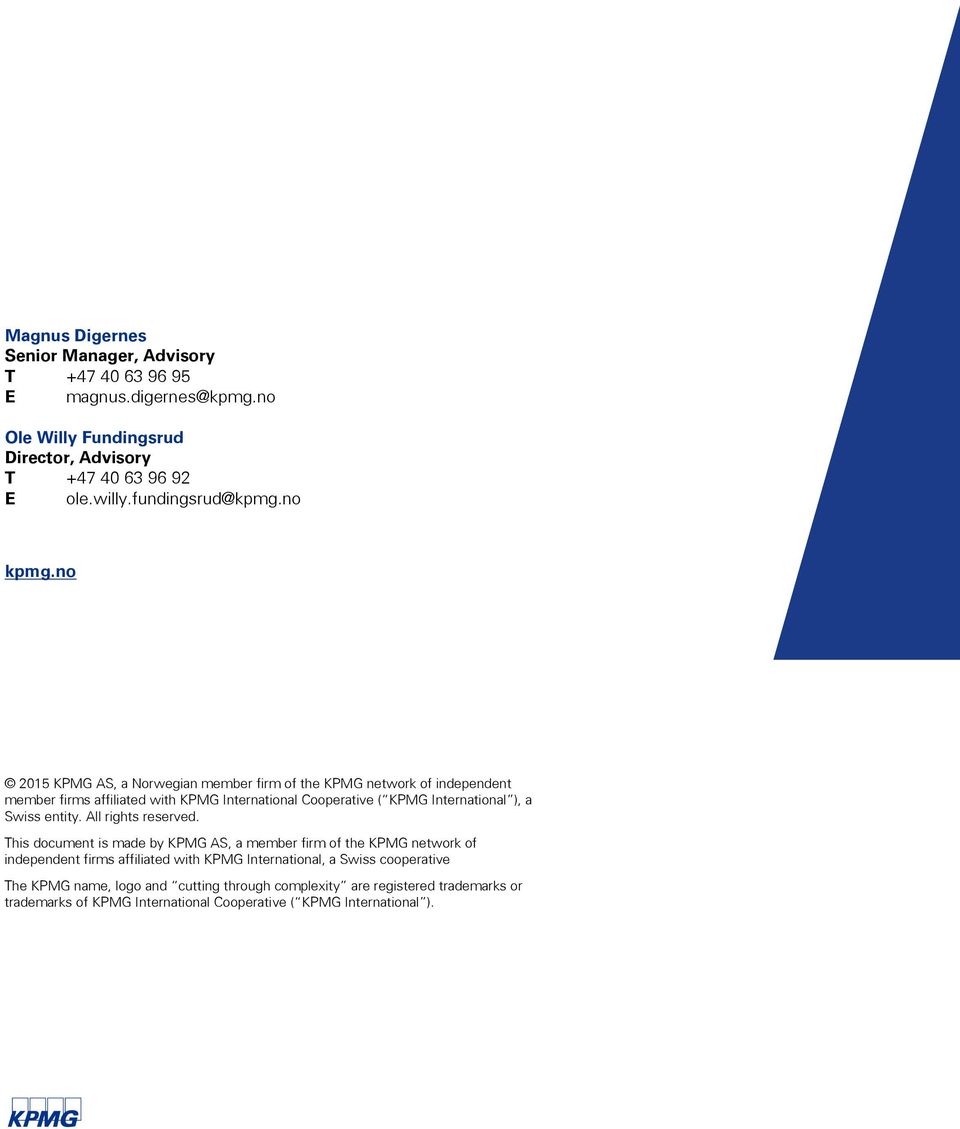 Magnus Digernes
Senior Manager, Advisory
T +47 40 63 96 95
E magnus.digernes@kpmg.no

Ole Willy Fundingsrud
Director, Advisory
T +47 40 63 96 92
E ole.willy.fundingsrud@kpmg.no

kpmg.no

© 2015 KPMG AS, a Norwegian member firm of the KPMG network of independent member firms affiliated with KPMG International Cooperative ("KPMG International"), a Swiss entity. All rights reserved.

This document is made by KPMG AS, a member firm of the KPMG network of independent firms affiliated with KPMG International, a Swiss cooperative

The KPMG name, logo and "cutting through complexity" are registered trademarks or trademarks of KPMG International Cooperative ("KPMG International").

KPMG